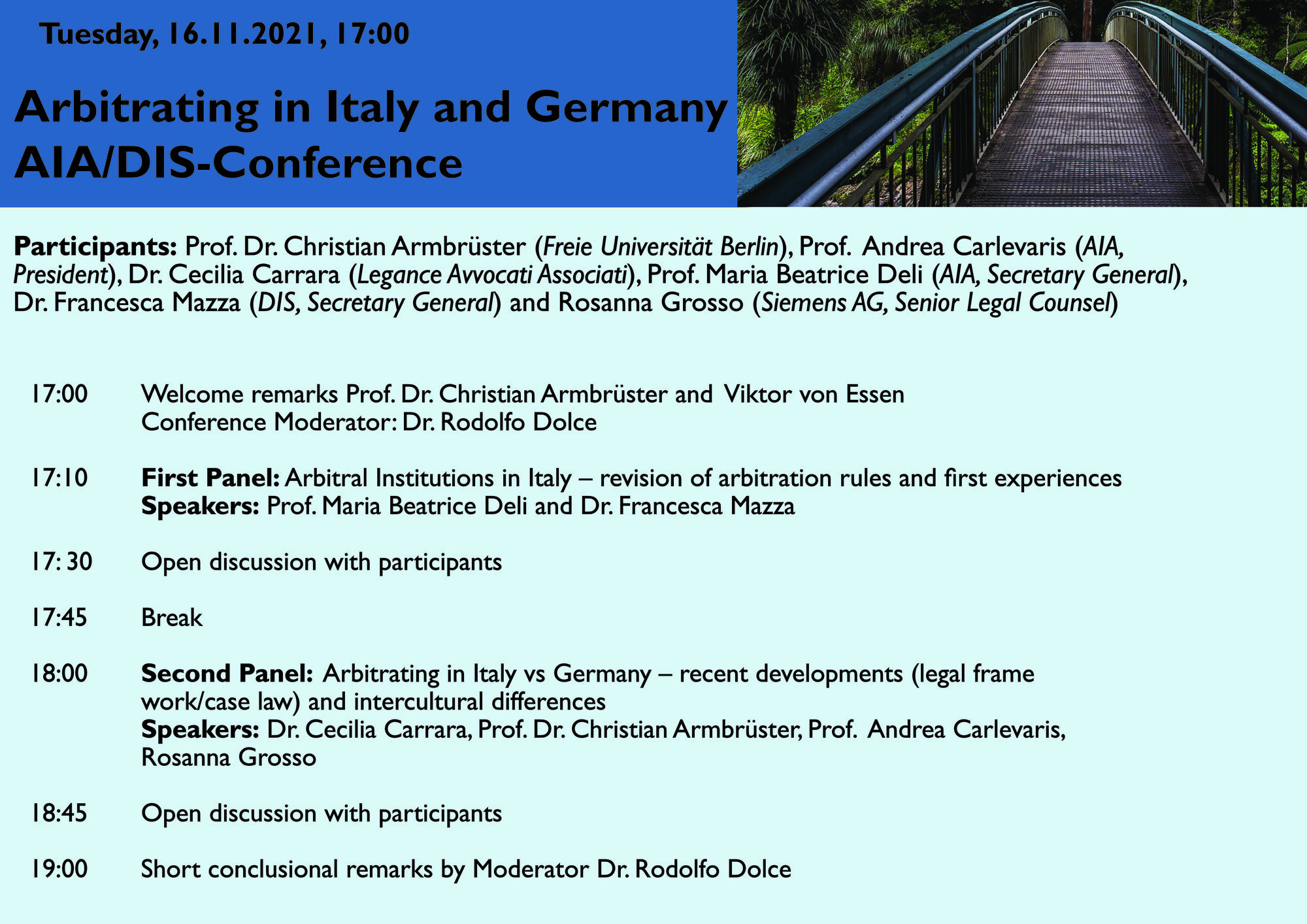 Tuesday, 16.11.2021, 17:00

Arbitrating in Italy and Germany
AIA/DIS-Conference

Participants: Prof. Dr. Christian Armbrüster (Freie Universität Berlin), Prof. Andrea Carlevaris (AIA, President), Dr. Cecilia Carrara (Legance Avvocati Associati), Prof. Maria Beatrice Deli (AIA, Secretary General), Dr. Francesca Mazza (DIS, Secretary General) and Rosanna Grosso (Siemens AG, Senior Legal Counsel)

17:00 Welcome remarks Prof. Dr. Christian Armbrüster and Viktor von Essen
Conference Moderator: Dr. Rodolfo Dolce

17:10 First Panel: Arbitral Institutions in Italy – revision of arbitration rules and first experiences
Speakers: Prof. Maria Beatrice Deli and Dr. Francesca Mazza

17: 30 Open discussion with participants

17:45 Break

18:00 Second Panel: Arbitrating in Italy vs Germany – recent developments (legal frame work/case law) and intercultural differences
Speakers: Dr. Cecilia Carrara, Prof. Dr. Christian Armbrüster, Prof. Andrea Carlevaris, Rosanna Grosso

18:45 Open discussion with participants

19:00 Short conclusional remarks by Moderator Dr. Rodolfo Dolce